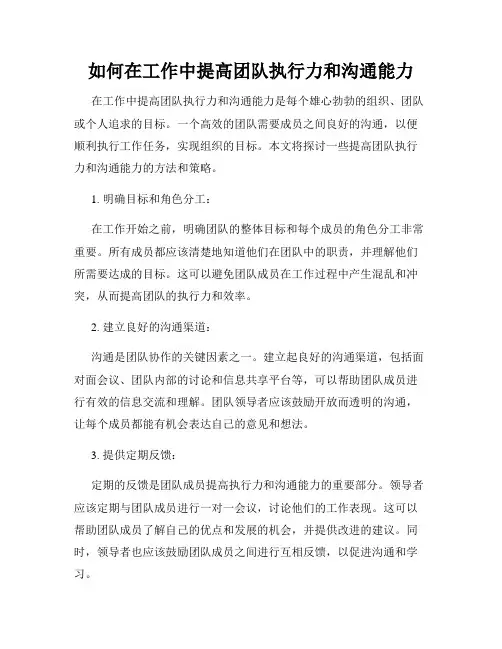 如何在工作中提高团队执行力和沟通能力

在工作中提高团队执行力和沟通能力是每个雄心勃勃的组织、团队或个人追求的目标。一个高效的团队需要成员之间良好的沟通，以便顺利执行工作任务，实现组织的目标。本文将探讨一些提高团队执行力和沟通能力的方法和策略。

1. 明确目标和角色分工：

在工作开始之前，明确团队的整体目标和每个成员的角色分工非常重要。所有成员都应该清楚地知道他们在团队中的职责，并理解他们所需要达成的目标。这可以避免团队成员在工作过程中产生混乱和冲突，从而提高团队的执行力和效率。

2. 建立良好的沟通渠道：

沟通是团队协作的关键因素之一。建立起良好的沟通渠道，包括面对面会议、团队内部的讨论和信息共享平台等，可以帮助团队成员进行有效的信息交流和理解。团队领导者应该鼓励开放而透明的沟通，让每个成员都能有机会表达自己的意见和想法。

3. 提供定期反馈：

定期的反馈是团队成员提高执行力和沟通能力的重要部分。领导者应该定期与团队成员进行一对一会议，讨论他们的工作表现。这可以帮助团队成员了解自己的优点和发展的机会，并提供改进的建议。同时，领导者也应该鼓励团队成员之间进行互相反馈，以促进沟通和学习。